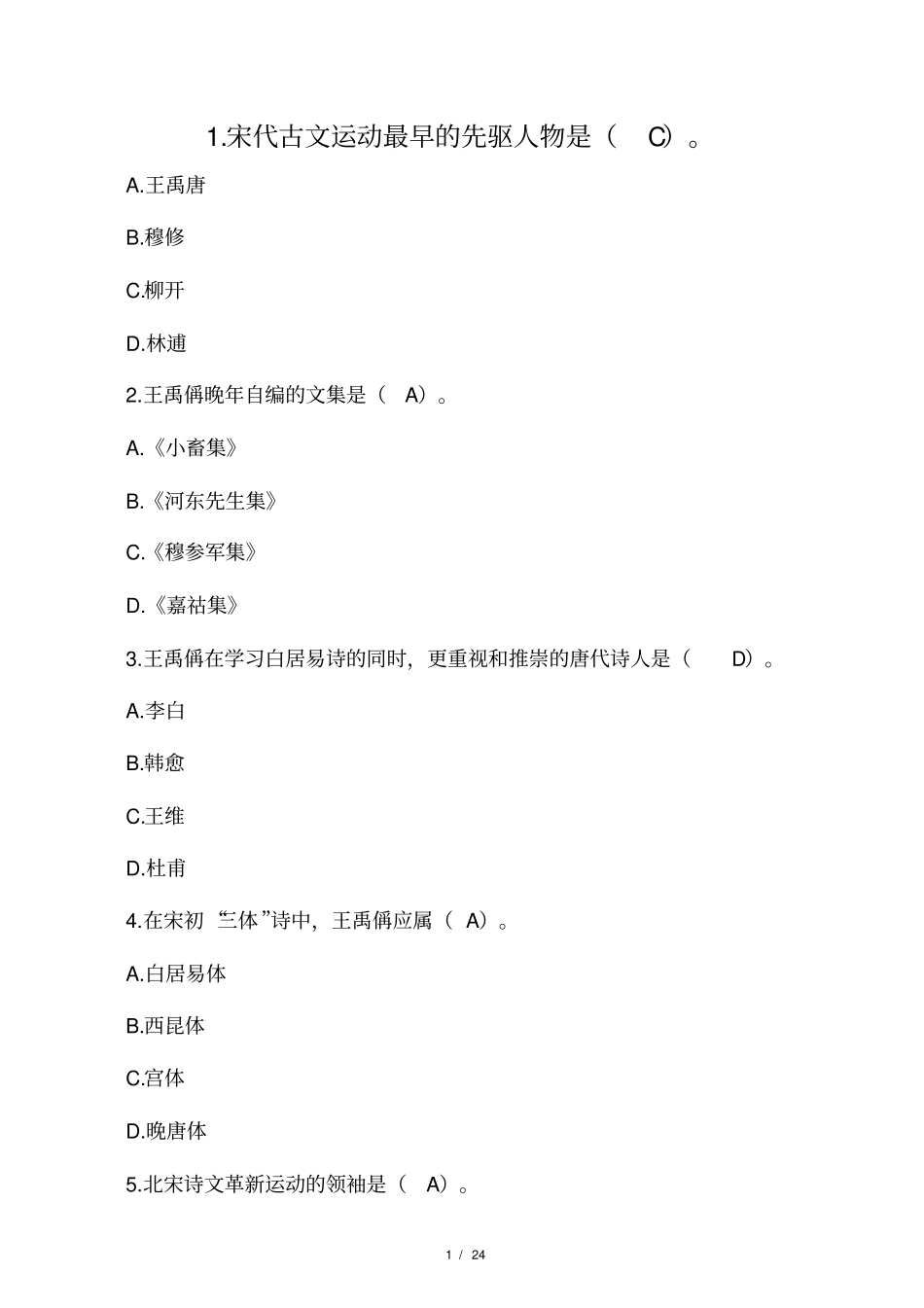 1.宋代古文运动最早的先驱人物是（ C）。

A.王禹唐

B.穆修

C.柳开

D.林逋

2.王禹偁晚年自编的文集是（ A）。

A.《小畜集》

B.《河东先生集》

C.《穆参军集》

D.《嘉祐集》

3.王禹偁在学习白居易诗的同时，更重视和推崇的唐代诗人是（ D）。

A.李白

B.韩愈

C.王维

D.杜甫

4.在宋初“三体”诗中，王禹偁应属（ A）。

A.白居易体

B.西昆体

C.宫体

D.晚唐体

5.北宋诗文革新运动的领袖是（ A）。

1 / 24